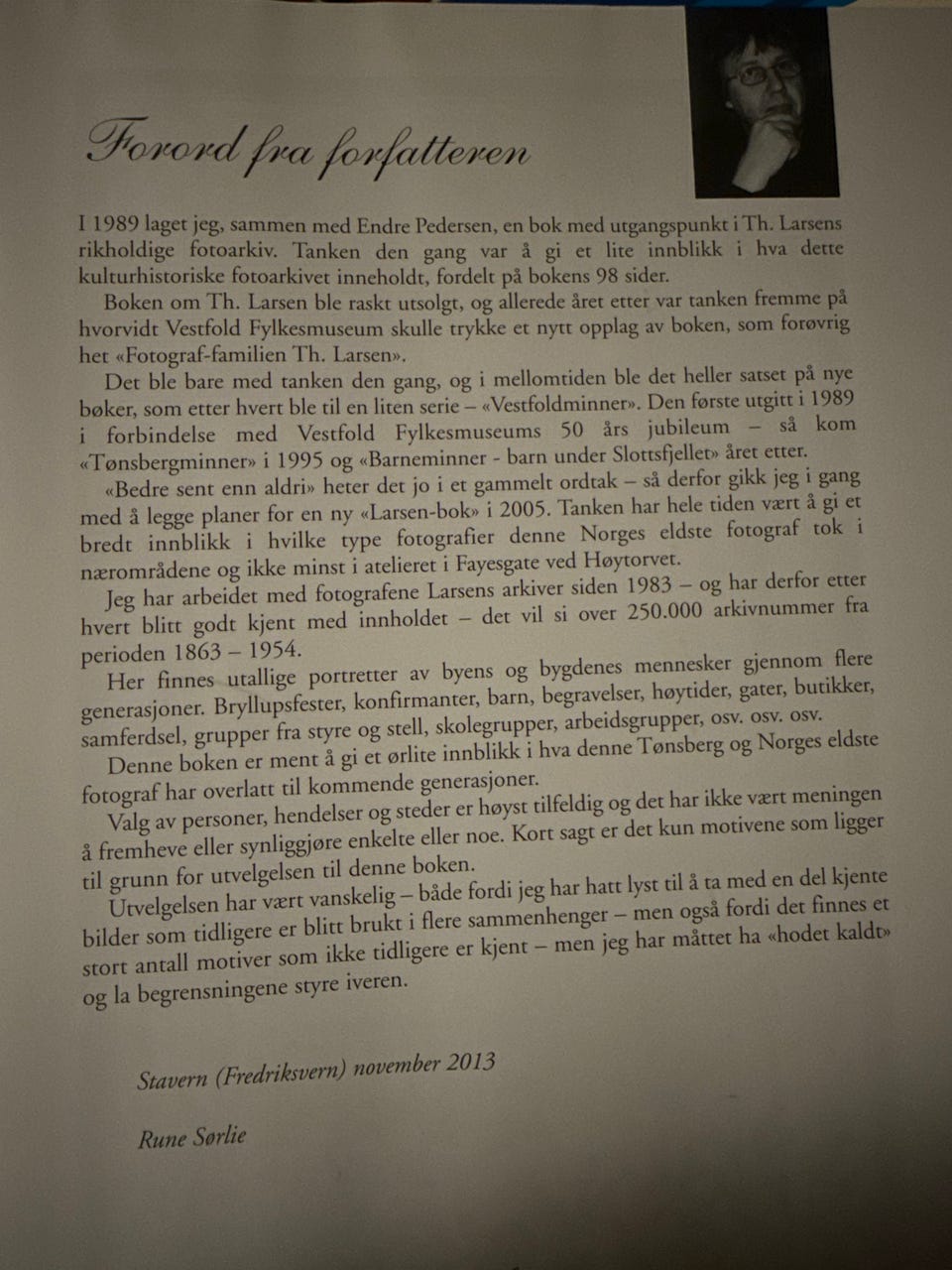 Forord fra forfatteren

I 1989 laget jeg, sammen med Endre Pedersen, en bok med utgangspunkt i Th. Larsens rikholdige fotoarkiv. Tanken den gang var å gi et lite innblikk i hva dette kulturhistoriske fotoarkivet inneholdt, fordelt på bokens 98 sider.

Boken om Th. Larsen ble raskt utsolgt, og allerede året etter var tanken fremme på hvorvidt Vestfold Fylkesmuseum skulle trykke et nytt opplag av boken, som forøvrig het «Fotograf-familien Th. Larsen».

Det ble bare med tanken den gang, og i mellomtiden ble det heller satset på nye bøker, som etter hvert ble til en liten serie – «Vestfoldminner». Den første utgitt i 1989 i forbindelse med Vestfold Fylkesmuseums 50 års jubileum – så kom «Tønsbergminner» i 1995 og «Barneminner - barn under Slottsfjellet» året etter.

«Bedre sent enn aldri» heter det jo i et gammelt ordtak – så derfor gikk jeg i gang med å legge planer for en ny «Larsen-bok» i 2005. Tanken har hele tiden vært å gi et bredt innblikk i hvilke type fotografier denne Norges eldste fotograf tok i nærområdene og ikke minst i atelieret i Fayesgate ved Høytorvet.

Jeg har arbeidet med fotografene Larsens arkiver siden 1983 – og har derfor etter hvert blitt godt kjent med innholdet – det vil si over 250.000 arkivnummer fra perioden 1863 – 1954.

Her finnes utallige portretter av byens og bygdenes mennesker gjennom flere generasjoner. Bryllupsfester, konfirmanter, barn, begravelser, høytider, gater, butikker, samferdsel, grupper fra styre og stell, skolegrupper, arbeidsgrupper, osv. osv. osv.

Denne boken er ment å gi et ørlite innblikk i hva denne Tønsberg og Norges eldste fotograf har overlatt til kommende generasjoner.

Valg av personer, hendelser og steder er høyst tilfeldig og det har ikke vært meningen å fremheve eller synliggjøre enkelte eller noe. Kort sagt er det kun motivene som ligger til grunn for utvelgelsen til denne boken.

Utvelgelsen har vært vanskelig – både fordi jeg har hatt lyst til å ta med en del kjente bilder som tidligere er blitt brukt i flere sammenhenger – men også fordi det finnes et stort antall motiver som ikke tidligere er kjent – men jeg har måttet ha «hodet kaldt» og la begrensningene styre iveren.

Stavern (Fredriksvern) november 2013

Rune Sørlie